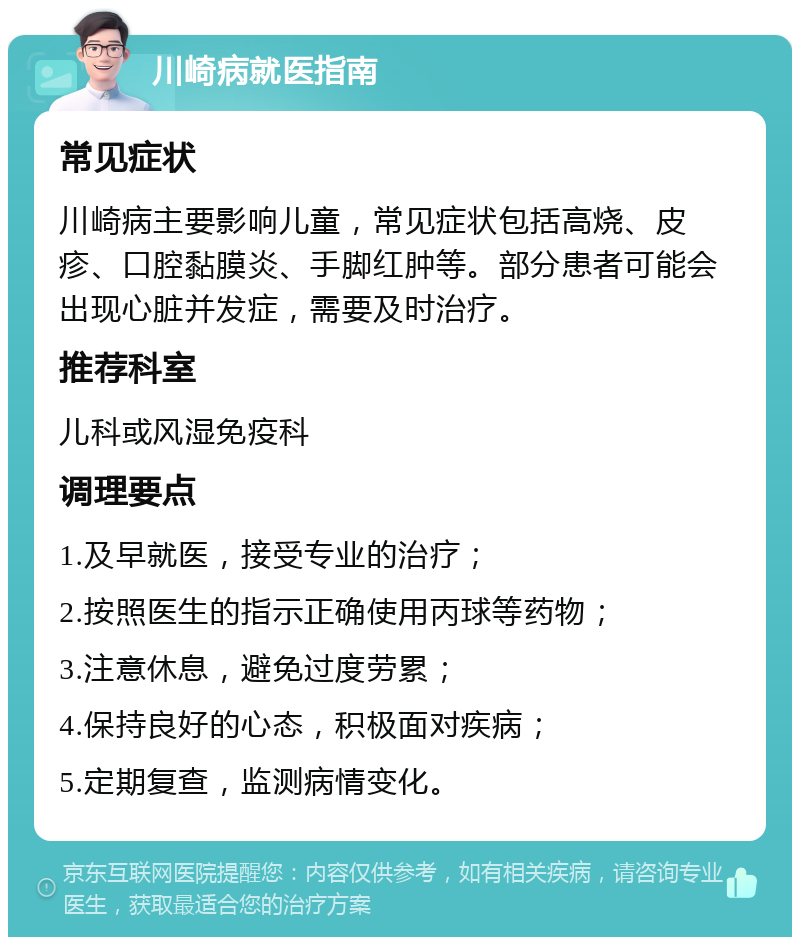 川崎病就医指南

常见症状

川崎病主要影响儿童，常见症状包括高烧、皮疹、口腔黏膜炎、手脚红肿等。部分患者可能会出现心脏并发症，需要及时治疗。

推荐科室

儿科或风湿免疫科

调理要点

1.及早就医，接受专业的治疗；

2.按照医生的指示正确使用丙球等药物；

3.注意休息，避免过度劳累；

4.保持良好的心态，积极面对疾病；

5.定期复查，监测病情变化。

京东互联网医院提醒您：内容仅供参考，如有相关疾病，请咨询专业医生，获取最适合您的治疗方案